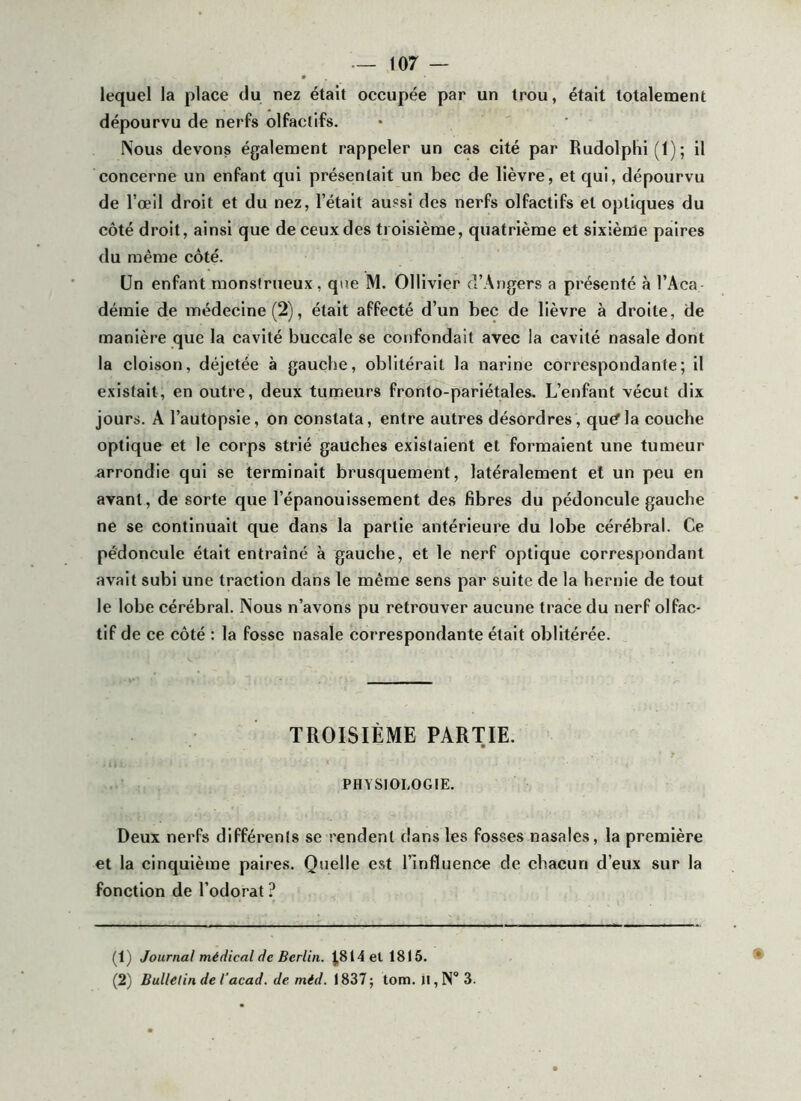 — 107 —

lequel la place du nez était occupée par un trou, était totalement dépourvu de nerfs olfactifs.

Nous devons également rappeler un cas cité par Rudolphi (1); il concerne un enfant qui présentait un bec de lièvre, et qui, dépourvu de l'œil droit et du nez, l'était aussi des nerfs olfactifs et optiques du côté droit, ainsi que de ceux des troisième, quatrième et sixième paires du même côté.

Un enfant monstrueux, que M. Ollivier d'Angers a présenté à l'Académie de médecine (2), était affecté d'un bec de lièvre à droite, de manière que la cavité buccale se confondait avec la cavité nasale dont la cloison, déjetée à gauche, oblitérait la narine correspondante; il existait, en outre, deux tumeurs fronto-pariétales. L'enfant vécut dix jours. A l'autopsie, on constata, entre autres désordres, que la couche optique et le corps strié gauches existaient et formaient une tumeur arrondie qui se terminait brusquement, latéralement et un peu en avant, de sorte que l'épanouissement des fibres du pédoncule gauche ne se continuait que dans la partie antérieure du lobe cérébral. Ce pédoncule était entraîné à gauche, et le nerf optique correspondant avait subi une traction dans le même sens par suite de la hernie de tout le lobe cérébral. Nous n'avons pu retrouver aucune trace du nerf olfactif de ce côté : la fosse nasale correspondante était oblitérée.

TROISIÈME PARTIE.

PHYSIOLOGIE.

Deux nerfs différents se rendent dans les fosses nasales, la première et la cinquième paires. Quelle est l'influence de chacun d'eux sur la fonction de l'odorat ?

(1) Journal médical de Berlin. 1814 et 1815.
(2) Bulletin de l'acad. de méd. 1837; tom. II, N° 3.